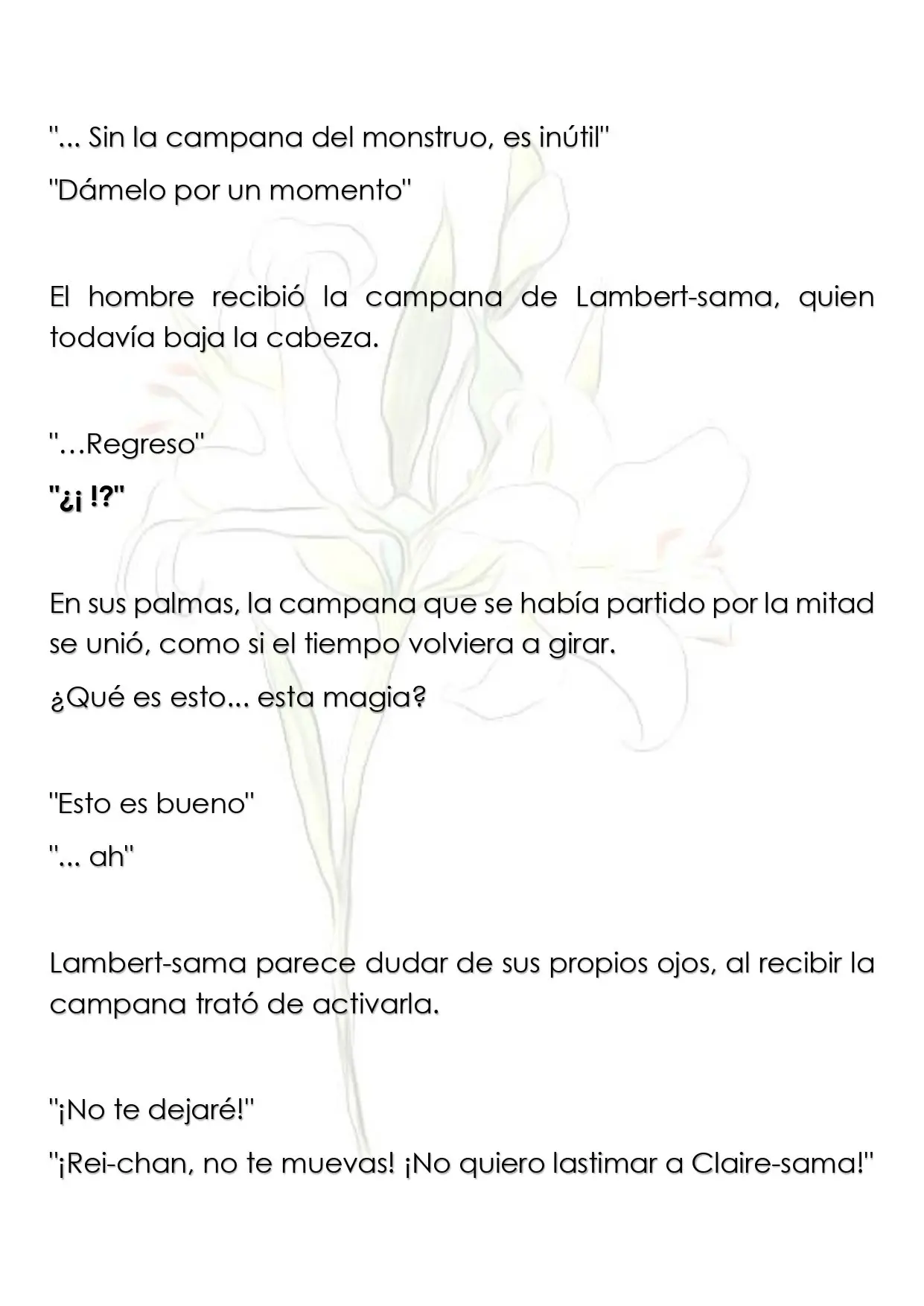 "... Sin la campana del monstruo, es inútil"

"Dámelo por un momento"

El hombre recibió la campana de Lambert-sama, quien todavía baja la cabeza.

"…Regreso"

"¿¡ !?"

En sus palmas, la campana que se había partido por la mitad se unió, como si el tiempo volviera a girar.

¿Qué es esto... esta magia?

"Esto es bueno"

"... ah"

Lambert-sama parece dudar de sus propios ojos, al recibir la campana trató de activarla.

"¡No te dejaré!"

"¡Rei-chan, no te muevas! ¡No quiero lastimar a Claire-sama!"